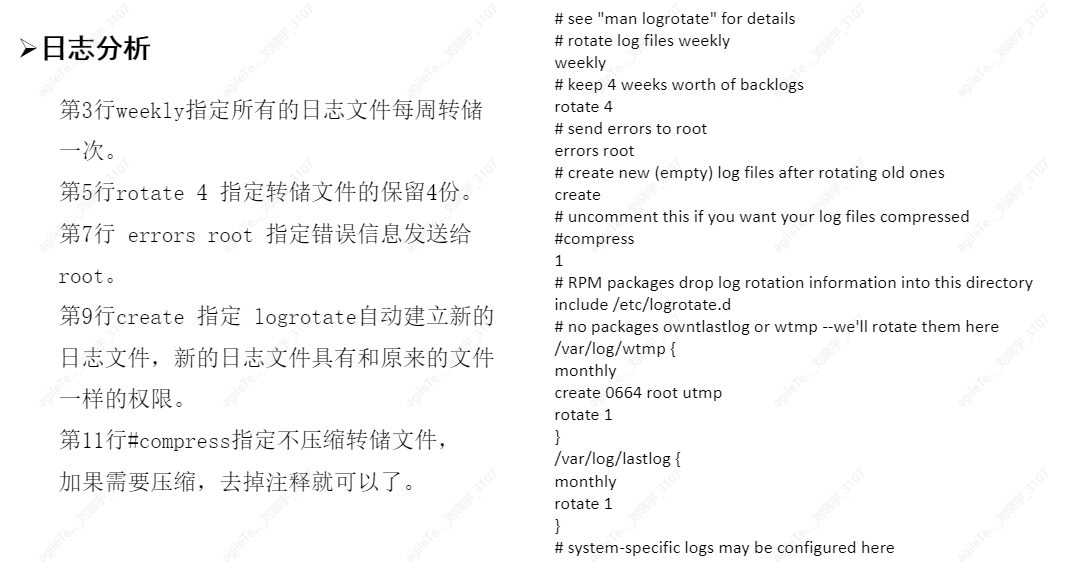 ➢日志分析

第3行weekly指定所有的日志文件每周转储一次。
第5行rotate 4 指定转储文件的保留4份。
第7行 errors root 指定错误信息发送给root。
第9行create 指定 logrotate自动建立新的日志文件，新的日志文件具有和原来的文件一样的权限。
第11行#compress指定不压缩转储文件，加果需要压缩，去掉注释就可以了。

# see "man logrotate" for details
# rotate log files weekly
weekly
# keep 4 weeks worth of backlogs
rotate 4
# send errors to root
errors root
# create new (empty) log files after rotating old ones
create
# uncomment this if you want your log files compressed
#compress
1
# RPM packages drop log rotation information into this directory
include /etc/logrotate.d
# no packages owntlastlog or wtmp --we'll rotate them here
/var/log/wtmp {
monthly
create 0664 root utmp
rotate 1
}
/var/log/lastlog {
monthly
rotate 1
}
# system-specific logs may be configured here